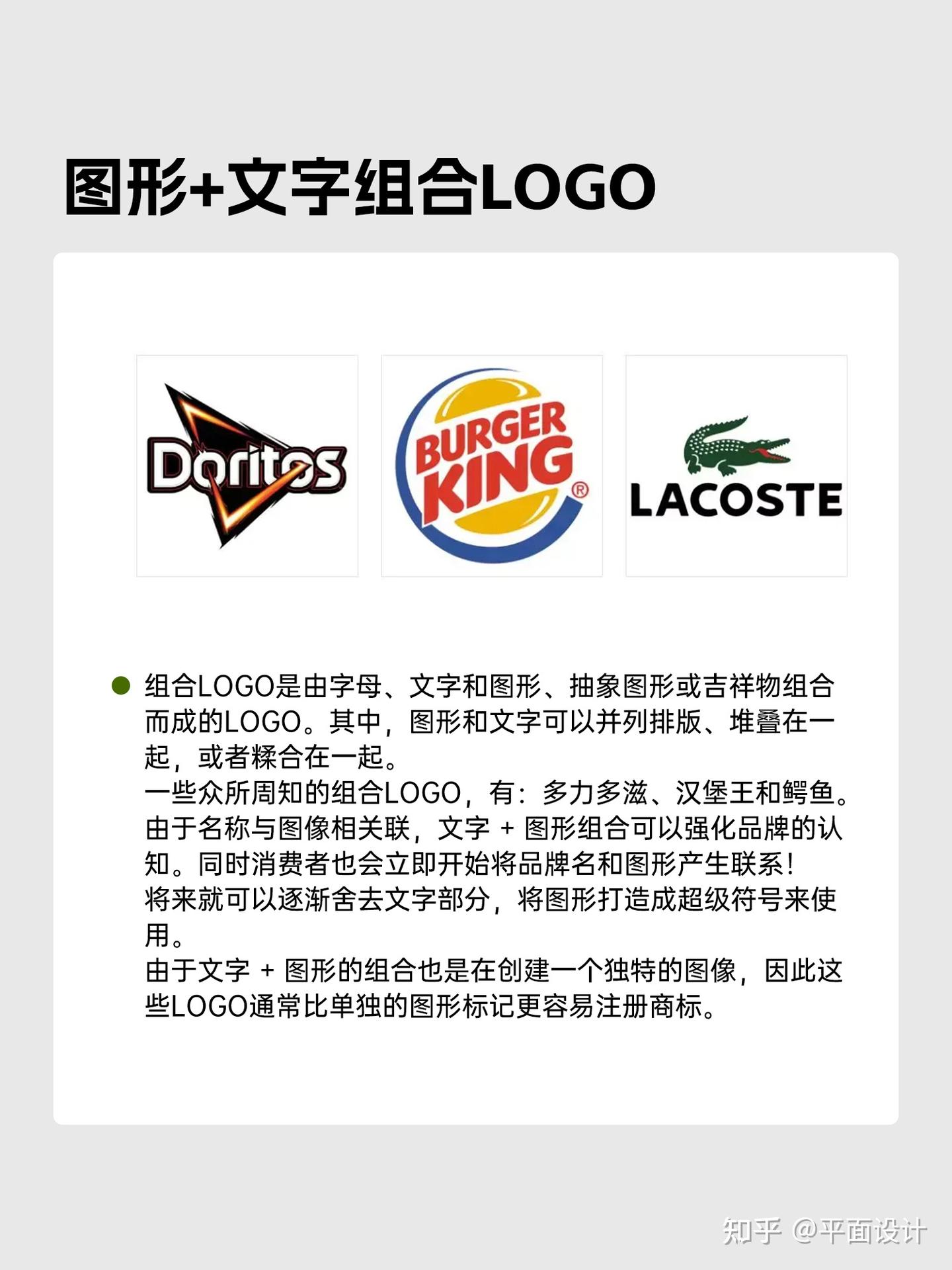 图形+文字组合LOGO

Doritos

BURGER KING ®

LACOSTE

组合LOGO是由字母、文字和图形、抽象图形或吉祥物组合而成的LOGO。其中，图形和文字可以并列排版、堆叠在一起，或者糅合在一起。
一些众所周知的组合LOGO，有：多力多滋、汉堡王和鳄鱼。
由于名称与图像相关联，文字 + 图形组合可以强化品牌的认知。同时消费者也会立即开始将品牌名和图形产生联系！
将来就可以逐渐舍去文字部分，将图形打造成超级符号来使用。
由于文字 + 图形的组合也是在创建一个独特的图像，因此这些LOGO通常比单独的图形标记更容易注册商标。

知乎 @平面设计